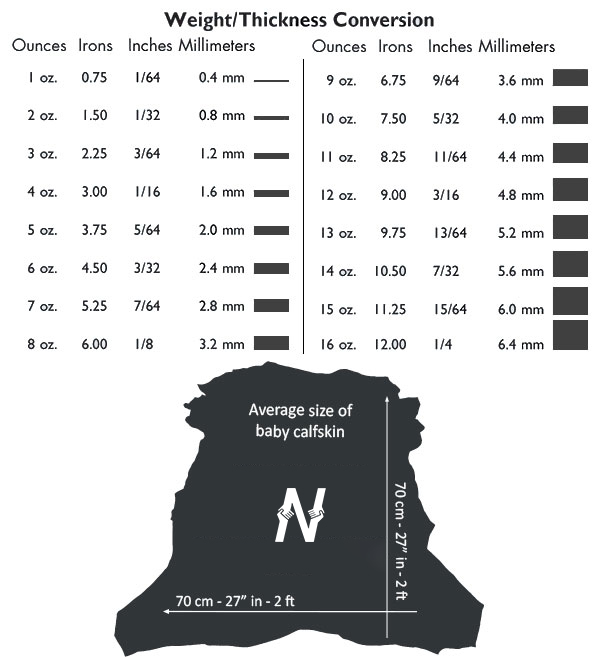 Weight/Thickness Conversion

| Ounces | Irons | Inches | Millimeters |
|---|---|---|---|
| 1 oz. | 0.75 | 1/64 | 0.4 mm |
| 2 oz. | 1.50 | 1/32 | 0.8 mm |
| 3 oz. | 2.25 | 3/64 | 1.2 mm |
| 4 oz. | 3.00 | 1/16 | 1.6 mm |
| 5 oz. | 3.75 | 5/64 | 2.0 mm |
| 6 oz. | 4.50 | 3/32 | 2.4 mm |
| 7 oz. | 5.25 | 7/64 | 2.8 mm |
| 8 oz. | 6.00 | 1/8 | 3.2 mm |

| Ounces | Irons | Inches | Millimeters |
|---|---|---|---|
| 9 oz. | 6.75 | 9/64 | 3.6 mm |
| 10 oz. | 7.50 | 5/32 | 4.0 mm |
| 11 oz. | 8.25 | 11/64 | 4.4 mm |
| 12 oz. | 9.00 | 3/16 | 4.8 mm |
| 13 oz. | 9.75 | 13/64 | 5.2 mm |
| 14 oz. | 10.50 | 7/32 | 5.6 mm |
| 15 oz. | 11.25 | 15/64 | 6.0 mm |
| 16 oz. | 12.00 | 1/4 | 6.4 mm |

Average size of baby calfskin

N

70 cm - 27" in - 2 ft

70 cm - 27" in - 2 ft